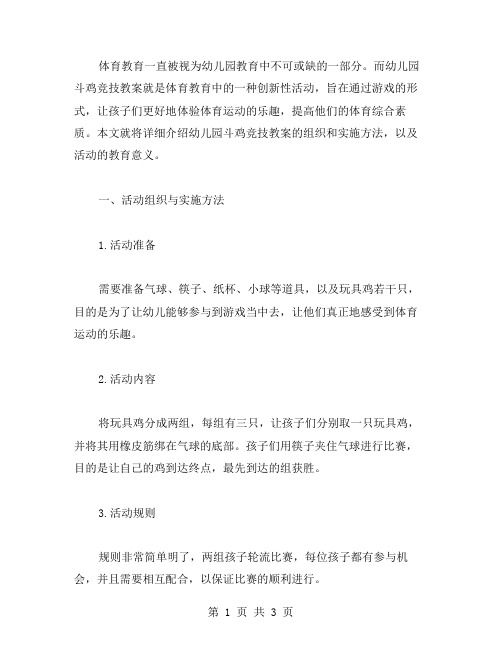 体育教育一直被视为幼儿园教育中不可或缺的一部分。而幼儿园斗鸡竞技教案就是体育教育中的一种创新性活动，旨在通过游戏的形式，让孩子们更好地体验体育运动的乐趣，提高他们的体育综合素质。本文就将详细介绍幼儿园斗鸡竞技教案的组织和实施方法，以及活动的教育意义。

一、活动组织与实施方法

1.活动准备

需要准备气球、筷子、纸杯、小球等道具，以及玩具鸡若干只，目的是为了让幼儿能够参与到游戏当中去，让他们真正地感受到体育运动的乐趣。

2.活动内容

将玩具鸡分成两组，每组有三只，让孩子们分别取一只玩具鸡，并将其用橡皮筋绑在气球的底部。孩子们用筷子夹住气球进行比赛，目的是让自己的鸡到达终点，最先到达的组获胜。

3.活动规则

规则非常简单明了，两组孩子轮流比赛，每位孩子都有参与机会，并且需要相互配合，以保证比赛的顺利进行。

第 1 页 共 3 页